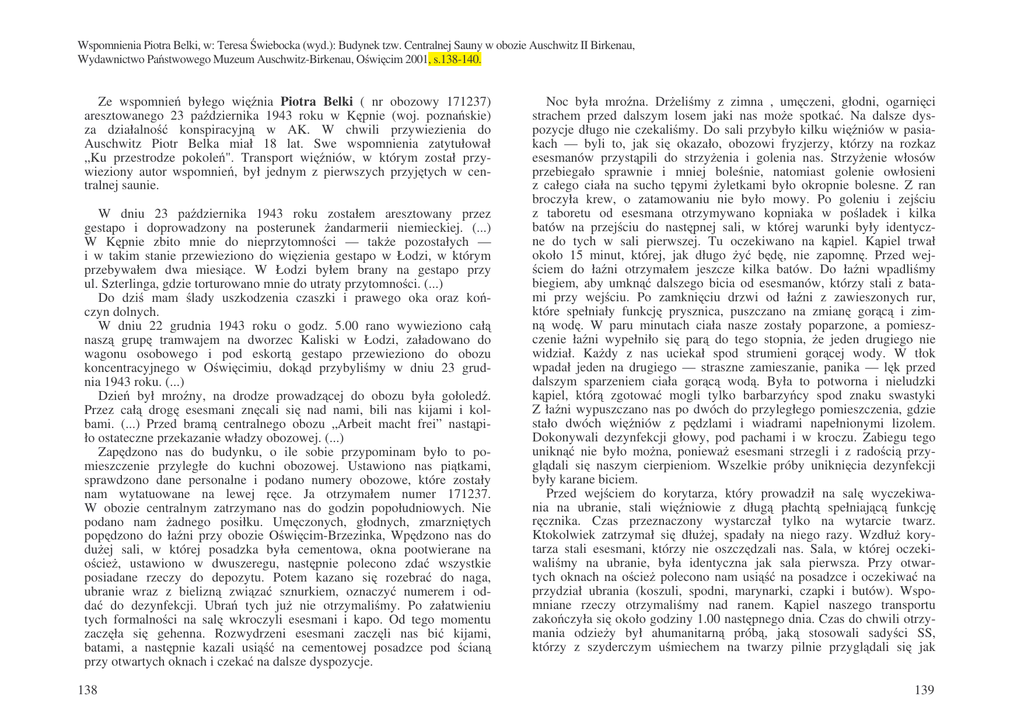 Wspomnienia Piotra Belki, w: Teresa Świebocka (wyd.): Budynek tzw. Centralnej Sauny w obozie Auschwitz II Birkenau, Wydawnictwo Państwowego Muzeum Auschwitz-Birkenau, Oświęcim 2001, s.138-140.

Ze wspomnień byłego więźnia **Piotra Belki** ( nr obozowy 171237) aresztowanego 23 października 1943 roku w Kępnie (woj. poznańskie) za działalność konspiracyjną w AK. W chwili przywiezienia do Auschwitz Piotr Belka miał 18 lat. Swe wspomnienia zatytułował „Ku przestrodze pokoleń". Transport więźniów, w którym został przywieziony autor wspomnień, był jednym z pierwszych przyjętych w centralnej saunie.

W dniu 23 października 1943 roku zostałem aresztowany przez gestapo i doprowadzony na posterunek żandarmerii niemieckiej. (...) W Kępnie zbito mnie do nieprzytomności — także pozostałych — i w takim stanie przewieziono do więzienia gestapo w Łodzi, w którym przebywałem dwa miesiące. W Łodzi byłem brany na gestapo przy ul. Szterlinga, gdzie torturowano mnie do utraty przytomności. (...)
Do dziś mam ślady uszkodzenia czaszki i prawego oka oraz kończyn dolnych.
W dniu 22 grudnia 1943 roku o godz. 5.00 rano wywieziono całą naszą grupę tramwajem na dworzec Kaliski w Łodzi, załadowano do wagonu osobowego i pod eskortą gestapo przewieziono do obozu koncentracyjnego w Oświęcimiu, dokąd przybyliśmy w dniu 23 grudnia 1943 roku. (...)
Dzień był mroźny, na drodze prowadzącej do obozu była gołoledź. Przez całą drogę esesmani znęcali się nad nami, bili nas kijami i kolbami. (...) Przed bramą centralnego obozu „Arbeit macht frei" nastąpiło ostateczne przekazanie władzy obozowej. (...)
Zapędzono nas do budynku, o ile sobie przypominam było to pomieszczenie przyległe do kuchni obozowej. Ustawiono nas piątkami, sprawdzono dane personalne i podano numery obozowe, które zostały nam wytatuowane na lewej ręce. Ja otrzymałem numer 171237. W obozie centralnym zatrzymano nas do godzin popołudniowych. Nie podano nam żadnego posiłku. Umęczonych, głodnych, zmarzniętych popędzono do łaźni przy obozie Oświęcim-Brzezinka, Wpędzono nas do dużej sali, w której posadzka była cementowa, okna pootwierane na oścież, ustawiono w dwuszeregu, następnie polecono zdać wszystkie posiadane rzeczy do depozytu. Potem kazano się rozebrać do naga, ubranie wraz z bielizną związać sznurkiem, oznaczyć numerem i oddać do dezynfekcji. Ubrań tych już nie otrzymaliśmy. Po załatwieniu tych formalności na salę wkroczyli esesmani i kapo. Od tego momentu zaczęła się gehenna. Rozwydrzeni esesmani zaczęli nas bić kijami, batami, a następnie kazali usiąść na cementowej posadzce pod ścianą przy otwartych oknach i czekać na dalsze dyspozycje.

138

Noc była mroźna. Drżeliśmy z zimna , umęczeni, głodni, ogarnięci strachem przed dalszym losem jaki nas może spotkać. Na dalsze dyspozycje długo nie czekaliśmy. Do sali przybyło kilku więźniów w pasiakach — byli to, jak się okazało, obozowi fryzjerzy, którzy na rozkaz esesmanów przystąpili do strzyżenia i golenia nas. Strzyżenie włosów przebiegało sprawnie i mniej boleśnie, natomiast golenie owłosieni z całego ciała na sucho tępymi żyletkami było okropnie bolesne. Z ran broczyła krew, o zatamowaniu nie było mowy. Po goleniu i zejściu z taboretu od esesmana otrzymywano kopniaka w pośladek i kilka batów na przejściu do następnej sali, w której warunki były identyczne do tych w sali pierwszej. Tu oczekiwano na kąpiel. Kąpiel trwał około 15 minut, której, jak długo żyć będę, nie zapomnę. Przed wejściem do łaźni otrzymałem jeszcze kilka batów. Do łaźni wpadliśmy biegiem, aby umknąć dalszego bicia od esesmanów, którzy stali z batami przy wejściu. Po zamknięciu drzwi od łaźni z zawieszonych rur, które spełniały funkcję prysznica, puszczano na zmianę gorącą i zimną wodę. W paru minutach ciała nasze zostały poparzone, a pomieszczenie łaźni wypełniło się parą do tego stopnia, że jeden drugiego nie widział. Każdy z nas uciekał spod strumieni gorącej wody. W tłok wpadał jeden na drugiego — straszne zamieszanie, panika — lęk przed dalszym sparzeniem ciała gorącą wodą. Była to potworna i nieludzki kąpiel, którą zgotować mogli tylko barbarzyńcy spod znaku swastyki Z łaźni wypuszczano nas po dwóch do przyległego pomieszczenia, gdzie stało dwóch więźniów z pędzlami i wiadrami napełnionymi lizolem. Dokonywali dezynfekcji głowy, pod pachami i w kroczu. Zabiegu tego uniknąć nie było można, ponieważ esesmani strzegli i z radością przyglądali się naszym cierpieniom. Wszelkie próby uniknięcia dezynfekcji były karane biciem.
Przed wejściem do korytarza, który prowadził na salę wyczekiwania na ubranie, stali więźniowie z długą płachtą spełniającą funkcję ręcznika. Czas przeznaczony wystarczał tylko na wytarcie twarz. Ktokolwiek zatrzymał się dłużej, spadały na niego razy. Wzdłuż korytarza stali esesmani, którzy nie oszczędzali nas. Sala, w której oczekiwaliśmy na ubranie, była identyczna jak sala pierwsza. Przy otwartych oknach na oścież polecono nam usiąść na posadzce i oczekiwać na przydział ubrania (koszuli, spodni, marynarki, czapki i butów). Wspomniane rzeczy otrzymaliśmy nad ranem. Kąpiel naszego transportu zakończyła się około godziny 1.00 następnego dnia. Czas do chwili otrzymania odzieży był ahumanitarną próbą, jaką stosowali sadyści SS, którzy z szyderczym uśmiechem na twarzy pilnie przyglądali się jak

139